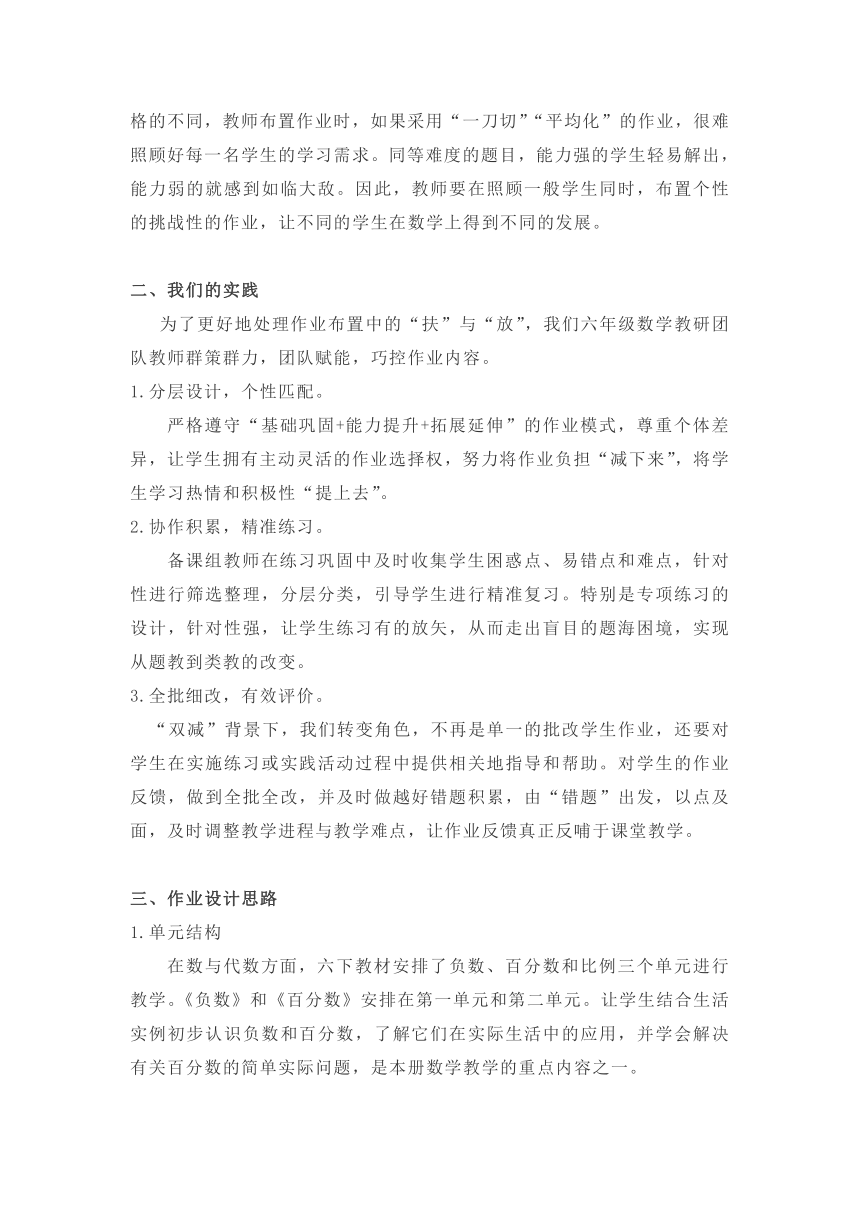 格的不同，教师布置作业时，如果采用“一刀切”“平均化”的作业，很难照顾好每一名学生的学习需求。同等难度的题目，能力强的学生轻易解出，能力弱的就感到如临大敌。因此，教师要在照顾一般学生同时，布置个性的挑战性的作业，让不同的学生在数学上得到不同的发展。

二、我们的实践

为了更好地处理作业布置中的“扶”与“放”，我们六年级数学教研团队教师群策群力，团队赋能，巧控作业内容。

1.分层设计，个性匹配。

严格遵守“基础巩固+能力提升+拓展延伸”的作业模式，尊重个体差异，让学生拥有主动灵活的作业选择权，努力将作业负担“减下来”，将学生学习热情和积极性“提上去”。

2.协作积累，精准练习。

备课组教师在练习巩固中及时收集学生困惑点、易错点和难点，针对性进行筛选整理，分层分类，引导学生进行精准复习。特别是专项练习的设计，针对性强，让学生练习有的放矢，从而走出盲目的题海困境，实现从题教到类教的改变。

3.全批细改，有效评价。

“双减”背景下，我们转变角色，不再是单一的批改学生作业，还要对学生在实施练习或实践活动过程中提供相关地指导和帮助。对学生的作业反馈，做到全批全改，并及时做越好错题积累，由“错题”出发，以点及面，及时调整教学进程与教学难点，让作业反馈真正反哺于课堂教学。

三、作业设计思路

1.单元结构

在数与代数方面，六下教材安排了负数、百分数和比例三个单元进行教学。《负数》和《百分数》安排在第一单元和第二单元。让学生结合生活实例初步认识负数和百分数，了解它们在实际生活中的应用，并学会解决有关百分数的简单实际问题，是本册数学教学的重点内容之一。